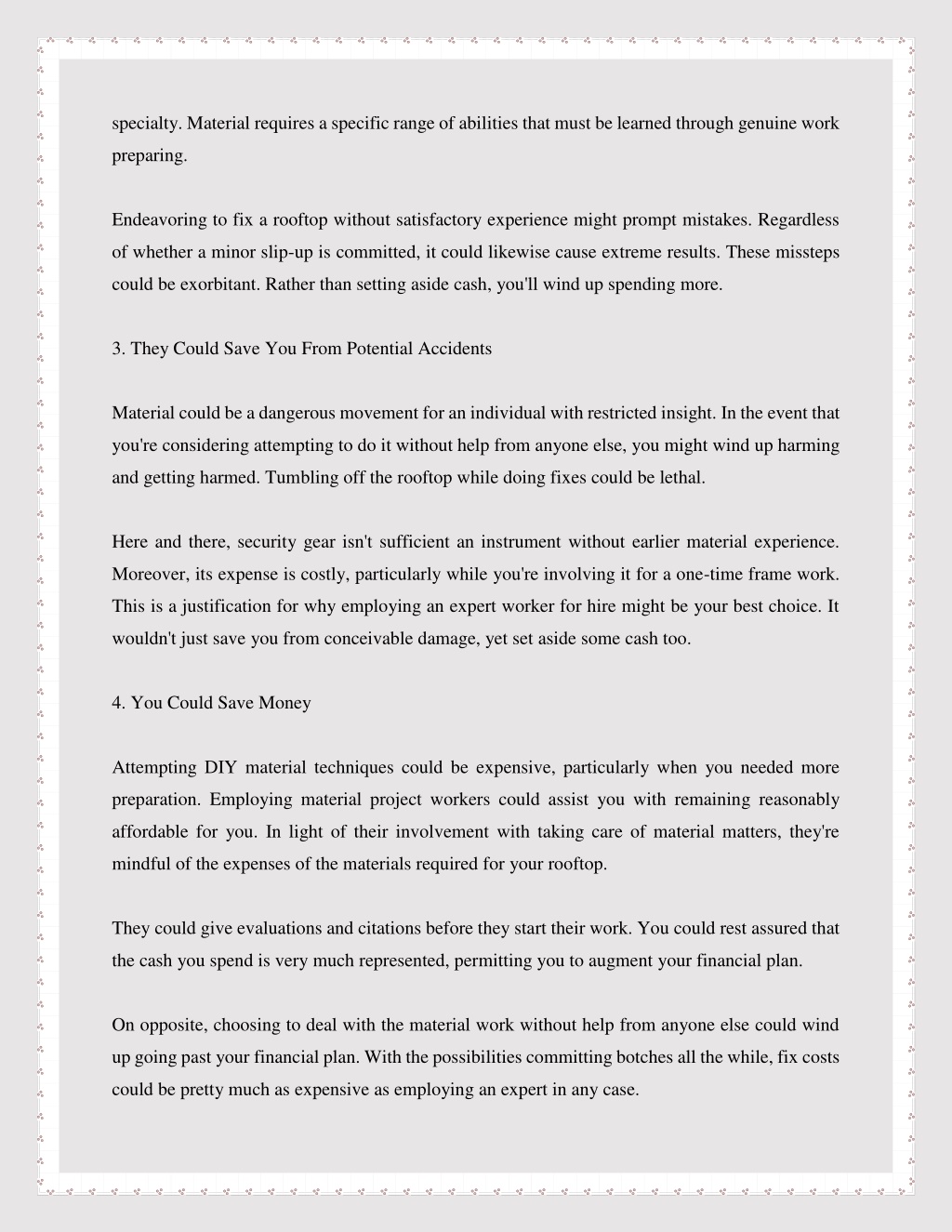 specialty. Material requires a specific range of abilities that must be learned through genuine work preparing.

Endeavoring to fix a rooftop without satisfactory experience might prompt mistakes. Regardless of whether a minor slip-up is committed, it could likewise cause extreme results. These missteps could be exorbitant. Rather than setting aside cash, you'll wind up spending more.

3. They Could Save You From Potential Accidents

Material could be a dangerous movement for an individual with restricted insight. In the event that you're considering attempting to do it without help from anyone else, you might wind up harming and getting harmed. Tumbling off the rooftop while doing fixes could be lethal.

Here and there, security gear isn't sufficient an instrument without earlier material experience. Moreover, its expense is costly, particularly while you're involving it for a one-time frame work. This is a justification for why employing an expert worker for hire might be your best choice. It wouldn't just save you from conceivable damage, yet set aside some cash too.

4. You Could Save Money

Attempting DIY material techniques could be expensive, particularly when you needed more preparation. Employing material project workers could assist you with remaining reasonably affordable for you. In light of their involvement with taking care of material matters, they're mindful of the expenses of the materials required for your rooftop.

They could give evaluations and citations before they start their work. You could rest assured that the cash you spend is very much represented, permitting you to augment your financial plan.

On opposite, choosing to deal with the material work without help from anyone else could wind up going past your financial plan. With the possibilities committing botches all the while, fix costs could be pretty much as expensive as employing an expert in any case.